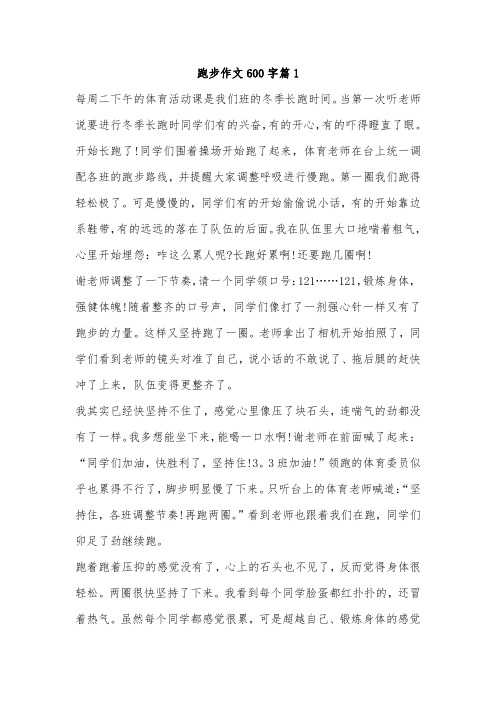 跑步作文600字篇1

每周二下午的体育活动课是我们班的冬季长跑时间。当第一次听老师说要进行冬季长跑时同学们有的兴奋,有的开心,有的吓得瞪直了眼。开始长跑了!同学们围着操场开始跑了起来,体育老师在台上统一调配各班的跑步路线,并提醒大家调整呼吸进行慢跑。第一圈我们跑得轻松极了。可是慢慢的,同学们有的开始偷偷说小话,有的开始靠边系鞋带,有的远远的落在了队伍的后面。我在队伍里大口地喘着粗气,心里开始埋怨:咋这么累人呢?长跑好累啊!还要跑几圈啊!

谢老师调整了一下节奏,请一个同学领口号:121……121,锻炼身体,强健体魄!随着整齐的口号声,同学们像打了一剂强心针一样又有了跑步的力量。这样又坚持跑了一圈。老师拿出了相机开始拍照了,同学们看到老师的镜头对准了自己,说小话的不敢说了、拖后腿的赶快冲了上来,队伍变得更整齐了。

我其实已经快坚持不住了,感觉心里像压了块石头,连喘气的劲都没有了一样。我多想能坐下来,能喝一口水啊!谢老师在前面喊了起来:“同学们加油,快胜利了,坚持住!3。3班加油!”领跑的体育委员似乎也累得不行了,脚步明显慢了下来。只听台上的体育老师喊道:“坚持住,各班调整节奏!再跑两圈。”看到老师也跟着我们在跑,同学们卯足了劲继续跑。

跑着跑着压抑的感觉没有了,心上的石头也不见了,反而觉得身体很轻松。两圈很快坚持了下来。我看到每个同学脸蛋都红扑扑的,还冒着热气。虽然每个同学都感觉很累,可是超越自己、锻炼身体的感觉